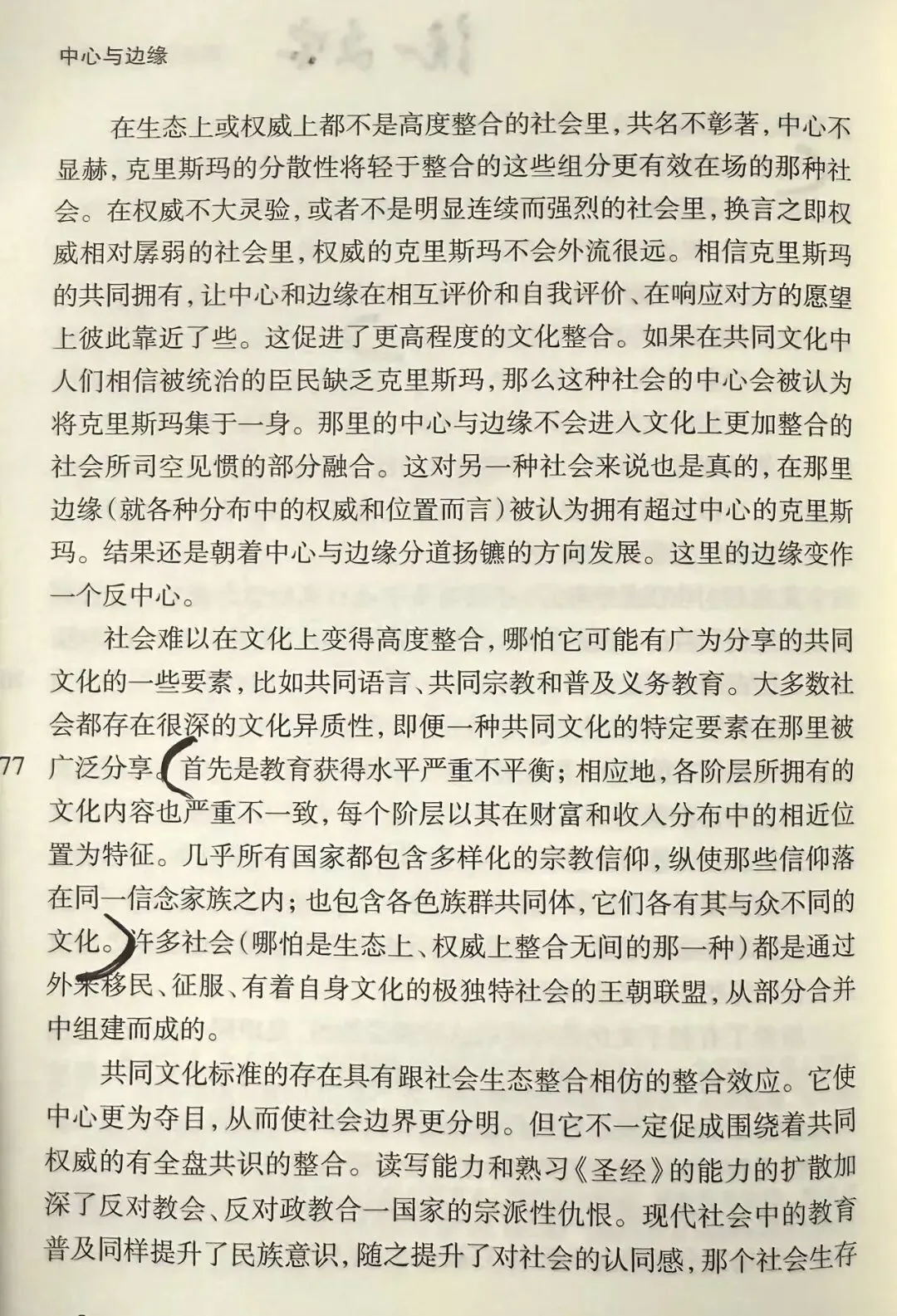 中心与边缘

在生态上或权威上都不是高度整合的社会里，共名不彰著，中心不显赫，克里斯玛的分散性将轻于整合的这些组分更有效在场的那种社会。在权威不大灵验，或者不是明显连续而强烈的社会里，换言之即权威相对孱弱的社会里，权威的克里斯玛不会外流很远。相信克里斯玛的共同拥有，让中心和边缘在相互评价和自我评价、在响应对方的愿望上彼此靠近了些。这促进了更高程度的文化整合。如果在共同文化中人们相信被统治的臣民缺乏克里斯玛，那么这种社会的中心会被认为将克里斯玛集于一身。那里的中心与边缘不会进入文化上更加整合的社会所司空见惯的部分融合。这对另一种社会来说也是真的，在那里边缘（就各种分布中的权威和位置而言）被认为拥有超过中心的克里斯玛。结果还是朝着中心与边缘分道扬镳的方向发展。这里的边缘变作一个反中心。

社会难以在文化上变得高度整合，哪怕它可能有广为分享的共同文化的一些要素，比如共同语言、共同宗教和普及义务教育。大多数社会都存在很深的文化异质性，即便一种共同文化的特定要素在那里被广泛分享。首先是教育获得水平严重不平衡；相应地，各阶层所拥有的文化内容也严重不一致，每个阶层以其在财富和收入分布中的相近位置为特征。几乎所有国家都包含多样化的宗教信仰，纵使那些信仰落在同一信念家族之内；也包含各色族群共同体，它们各有其与众不同的文化。许多社会（哪怕是生态上、权威上整合无间的那一种）都是通过外来移民、征服、有着自身文化的极独特社会的王朝联盟，从部分合并中组建而成的。

77

共同文化标准的存在具有跟社会生态整合相仿的整合效应。它使中心更为夺目，从而使社会边界更分明。但它不一定促成围绕着共同权威的有全盘共识的整合。读写能力和熟习《圣经》的能力的扩散加深了反对教会、反对政教合一国家的宗派性仇恨。现代社会中的教育普及同样提升了民族意识，随之提升了对社会的认同感，那个社会生存